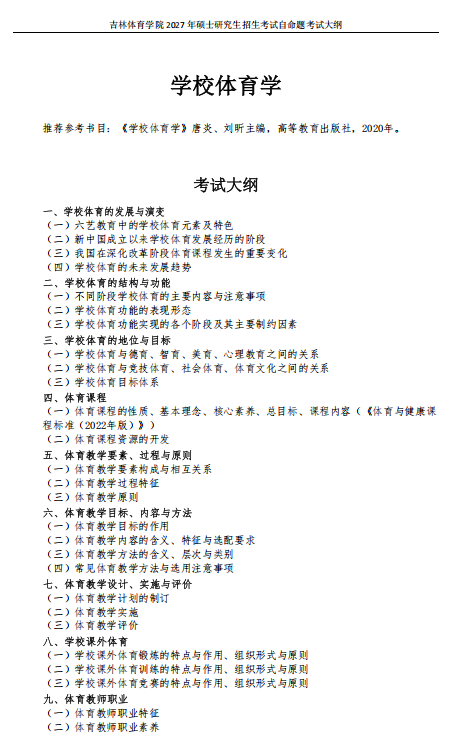 吉林体育学院 2027 年硕士研究生招生考试自命题考试大纲

学校体育学

推荐参考书目：《学校体育学》唐炎、刘昕主编，高等教育出版社，2020年。

考试大纲

一、学校体育的发展与演变
（一）六艺教育中的学校体育元素及特色
（二）新中国成立以来学校体育发展经历的阶段
（三）我国在深化改革阶段体育课程发生的重要变化
（四）学校体育的未来发展趋势
二、学校体育的结构与功能
（一）不同阶段学校体育的主要内容与注意事项
（二）学校体育功能的表现形态
（三）学校体育功能实现的各个阶段及其主要制约因素
三、学校体育的地位与目标
（一）学校体育与德育、智育、美育、心理教育之间的关系
（二）学校体育与竞技体育、社会体育、体育文化之间的关系
（三）学校体育目标体系
四、体育课程
（一）体育课程的性质、基本理念、核心素养、总目标、课程内容（《体育与健康课程标准（2022年版）》）
（二）体育课程资源的开发
五、体育教学要素、过程与原则
（一）体育教学要素构成与相互关系
（二）体育教学过程特征
（三）体育教学原则
六、体育教学目标、内容与方法
（一）体育教学目标的作用
（二）体育教学内容的含义、特征与选配要求
（三）体育教学方法的含义、层次与类别
（四）常见体育教学方法与选用注意事项
七、体育教学设计、实施与评价
（一）体育教学计划的制订
（二）体育教学实施
（三）体育教学评价
八、学校课外体育
（一）学校课外体育锻炼的特点与作用、组织形式与原则
（二）学校课外体育训练的特点与作用、组织形式与原则
（三）学校课外体育竞赛的特点与作用、组织形式与原则
九、体育教师职业
（一）体育教师职业特征
（二）体育教师职业素养